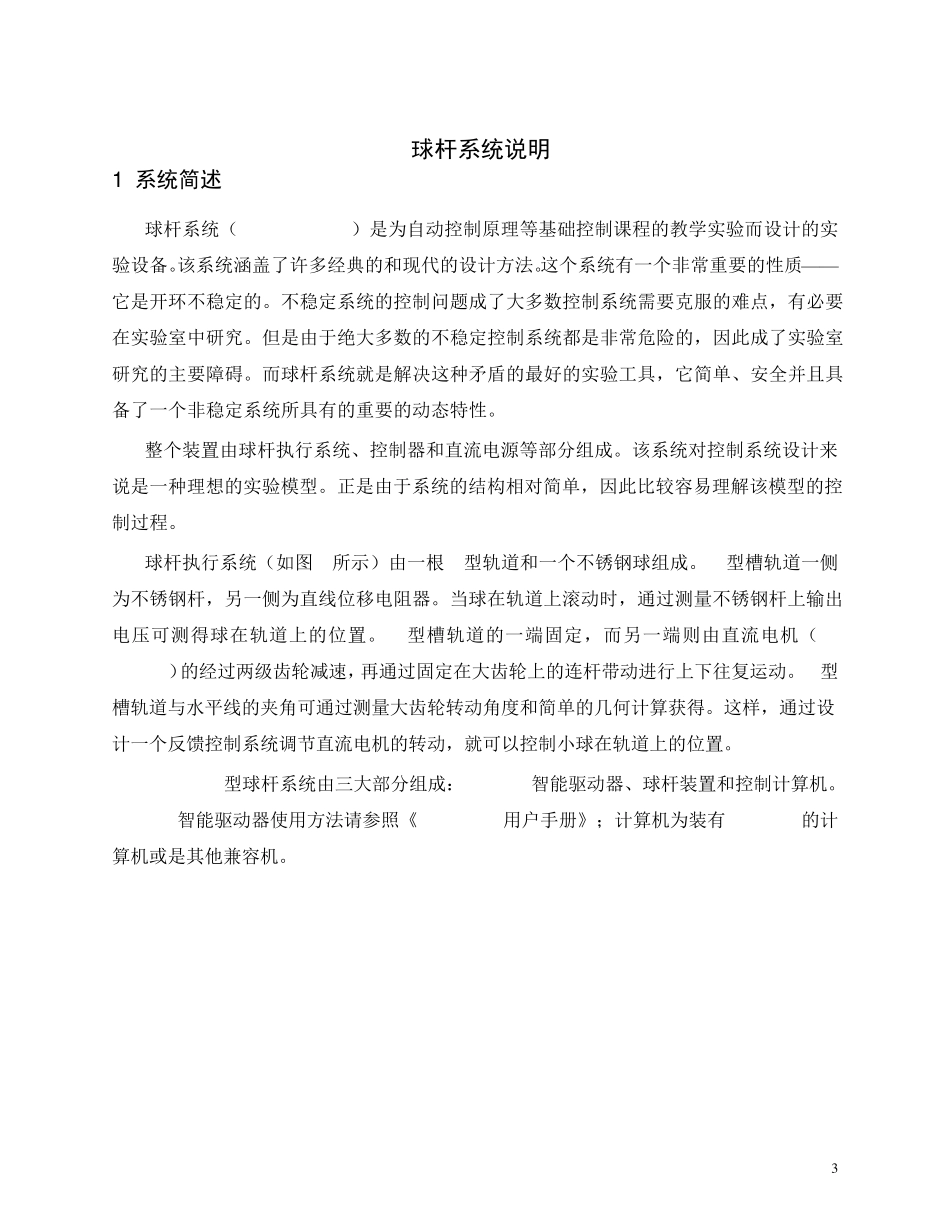 球杆系统说明

1 系统简述

球杆系统（ ）是为自动控制原理等基础控制课程的教学实验而设计的实验设备。该系统涵盖了许多经典的和现代的设计方法。这个系统有一个非常重要的性质——它是开环不稳定的。不稳定系统的控制问题成了大多数控制系统需要克服的难点，有必要在实验室中研究。但是由于绝大多数的不稳定控制系统都是非常危险的，因此成了实验室研究的主要障碍。而球杆系统就是解决这种矛盾的最好的实验工具，它简单、安全并且具备了一个非稳定系统所具有的重要的动态特性。

整个装置由球杆执行系统、控制器和直流电源等部分组成。该系统对控制系统设计来说是一种理想的实验模型。正是由于系统的结构相对简单，因此比较容易理解该模型的控制过程。

球杆执行系统（如图 所示）由一根 型轨道和一个不锈钢球组成。 型槽轨道一侧为不锈钢杆，另一侧为直线位移电阻器。当球在轨道上滚动时，通过测量不锈钢杆上输出电压可测得球在轨道上的位置。 型槽轨道的一端固定，而另一端则由直流电机（ ）的经过两级齿轮减速，再通过固定在大齿轮上的连杆带动进行上下往复运动。 型槽轨道与水平线的夹角可通过测量大齿轮转动角度和简单的几何计算获得。这样，通过设计一个反馈控制系统调节直流电机的转动，就可以控制小球在轨道上的位置。

型球杆系统由三大部分组成： 智能驱动器、球杆装置和控制计算机。 智能驱动器使用方法请参照《 用户手册》；计算机为装有 的计算机或是其他兼容机。

3